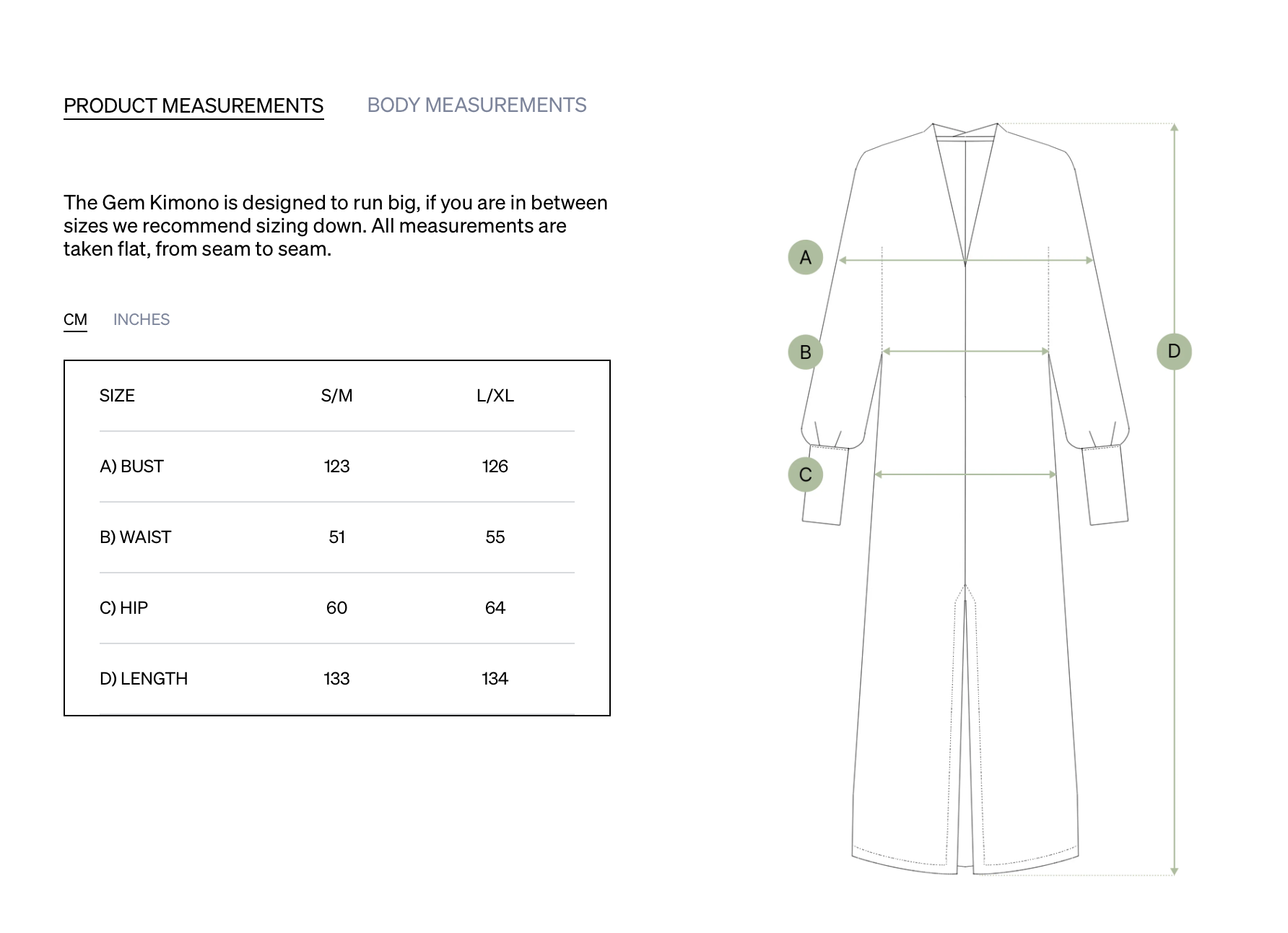 PRODUCT MEASUREMENTS BODY MEASUREMENTS

The Gem Kimono is designed to run big, if you are in between sizes we recommend sizing down. All measurements are taken flat, from seam to seam.

CM INCHES

| SIZE | S/M | L/XL |
|---|---|---|
| A) BUST | 123 | 126 |
| B) WAIST | 51 | 55 |
| C) HIP | 60 | 64 |
| D) LENGTH | 133 | 134 |

A
B
C
D